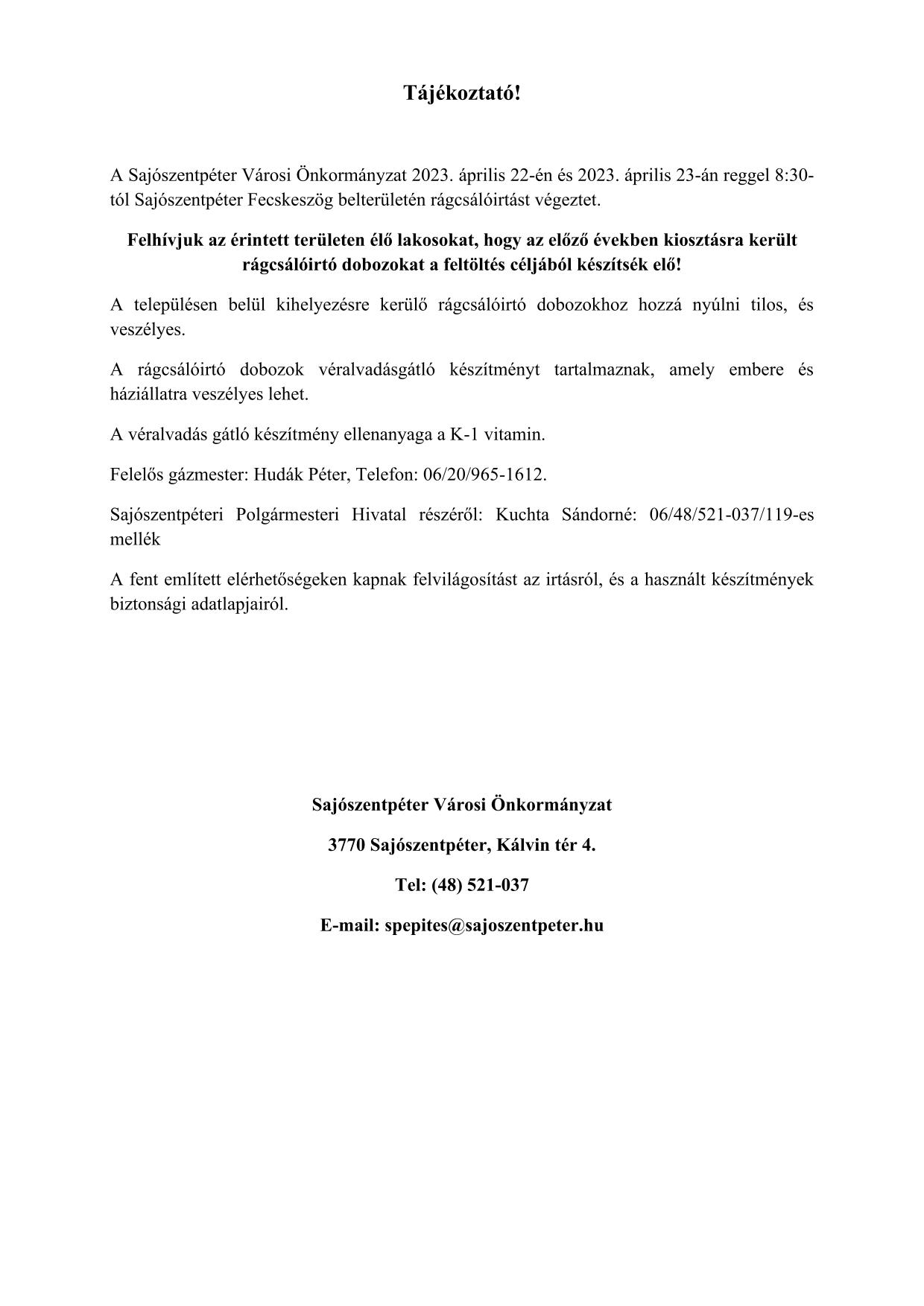 Tájékoztató!

A Sajószentpéter Városi Önkormányzat 2023. április 22-én és 2023. április 23-án reggel 8:30-tól Sajószentpéter Fecskeszög belterületén rágcsálóirtást végeztet.

Felhívjuk az érintett területen élő lakosokat, hogy az előző években kiosztásra került rágcsálóirtó dobozokat a feltöltés céljából készítsék elő!

A településen belül kihelyezésre kerülő rágcsálóirtó dobozokhoz hozzá nyúlni tilos, és veszélyes.

A rágcsálóirtó dobozok véralvadásgátló készítményt tartalmaznak, amely embere és háziállatra veszélyes lehet.

A véralvadás gátló készítmény ellenanyaga a K-1 vitamin.

Felelős gázmester: Hudák Péter, Telefon: 06/20/965-1612.

Sajószentpéteri Polgármesteri Hivatal részéről: Kuchta Sándorné: 06/48/521-037/119-es mellék

A fent említett elérhetőségeken kapnak felvilágosítást az irtásról, és a használt készítmények biztonsági adatlapjairól.

Sajószentpéter Városi Önkormányzat

3770 Sajószentpéter, Kálvin tér 4.

Tel: (48) 521-037

E-mail: spepites@sajoszentpeter.hu